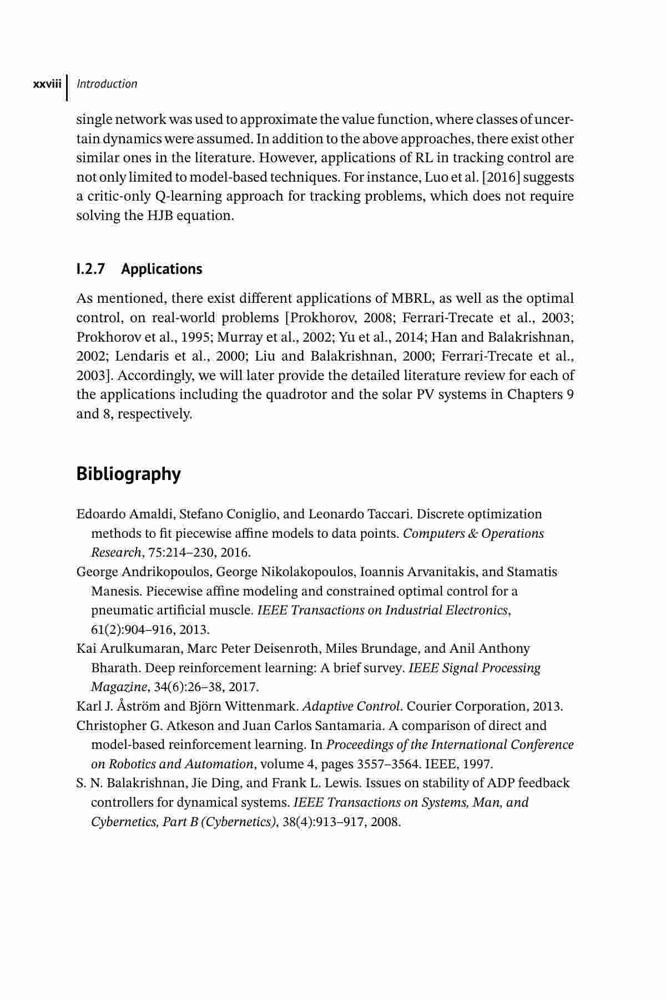 xxviii | Introduction

single network was used to approximate the value function, where classes of uncertain dynamics were assumed. In addition to the above approaches, there exist other similar ones in the literature. However, applications of RL in tracking control are not only limited to model-based techniques. For instance, Luo et al. [2016] suggests a critic-only Q-learning approach for tracking problems, which does not require solving the HJB equation.

I.2.7 Applications

As mentioned, there exist different applications of MBRL, as well as the optimal control, on real-world problems [Prokhorov, 2008; Ferrari-Trecate et al., 2003; Prokhorov et al., 1995; Murray et al., 2002; Yu et al., 2014; Han and Balakrishnan, 2002; Lendaris et al., 2000; Liu and Balakrishnan, 2000; Ferrari-Trecate et al., 2003]. Accordingly, we will later provide the detailed literature review for each of the applications including the quadrotor and the solar PV systems in Chapters 9 and 8, respectively.

Bibliography

Edoardo Amaldi, Stefano Coniglio, and Leonardo Taccari. Discrete optimization methods to fit piecewise affine models to data points. Computers & Operations Research, 75:214–230, 2016.
George Andrikopoulos, George Nikolakopoulos, Ioannis Arvanitakis, and Stamatis Manesis. Piecewise affine modeling and constrained optimal control for a pneumatic artificial muscle. IEEE Transactions on Industrial Electronics, 61(2):904–916, 2013.
Kai Arulkumaran, Marc Peter Deisenroth, Miles Brundage, and Anil Anthony Bharath. Deep reinforcement learning: A brief survey. IEEE Signal Processing Magazine, 34(6):26–38, 2017.
Karl J. Åström and Björn Wittenmark. Adaptive Control. Courier Corporation, 2013.
Christopher G. Atkeson and Juan Carlos Santamaria. A comparison of direct and model-based reinforcement learning. In Proceedings of the International Conference on Robotics and Automation, volume 4, pages 3557–3564. IEEE, 1997.
S. N. Balakrishnan, Jie Ding, and Frank L. Lewis. Issues on stability of ADP feedback controllers for dynamical systems. IEEE Transactions on Systems, Man, and Cybernetics, Part B (Cybernetics), 38(4):913–917, 2008.